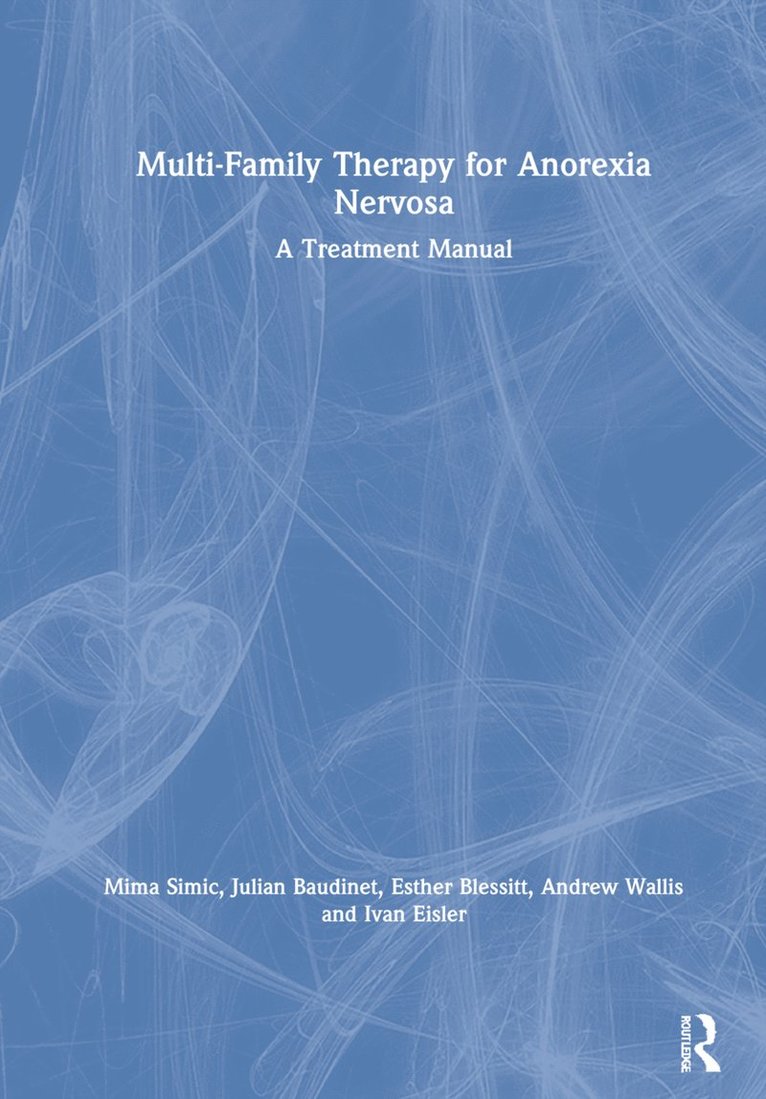 Multi-Family Therapy for Anorexia Nervosa

A Treatment Manual

Mima Simic, Julian Baudinet, Esther Blessitt, Andrew Wallis and Ivan Eisler

ROUTLEDGE